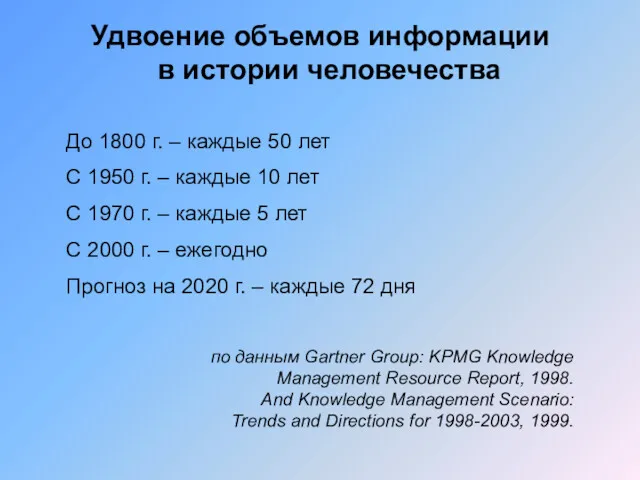 Удвоение объемов информации в истории человечества

До 1800 г. – каждые 50 лет

С 1950 г. – каждые 10 лет

С 1970 г. – каждые 5 лет

С 2000 г. – ежегодно

Прогноз на 2020 г. – каждые 72 дня

по данным Gartner Group: KPMG Knowledge Management Resource Report, 1998. And Knowledge Management Scenario: Trends and Directions for 1998-2003, 1999.